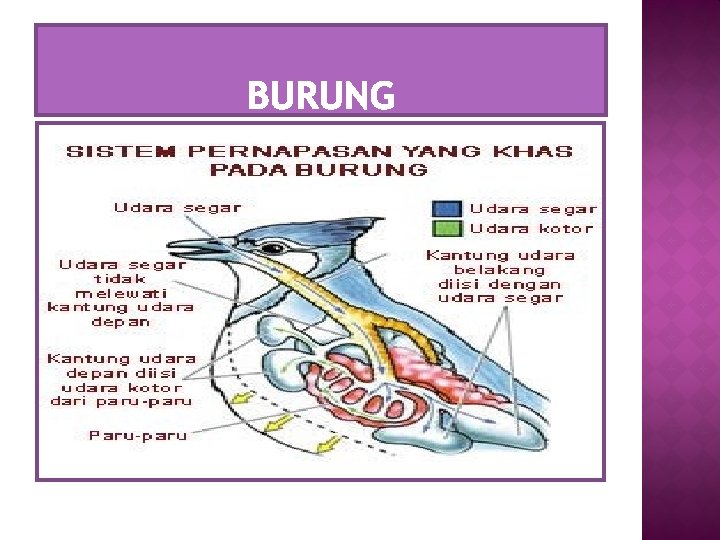 BURUNG

SISTEM PERNAPASAN YANG KHAS PADA BURUNG

Udara segar

Udara segar

Udara kotor

Udara segar tidak melewati kantung udara depan

Kantung udara belakang diisi dengan udara segar

Kantung udara depan diisi udara kotor dari paru-paru

Paru-paru